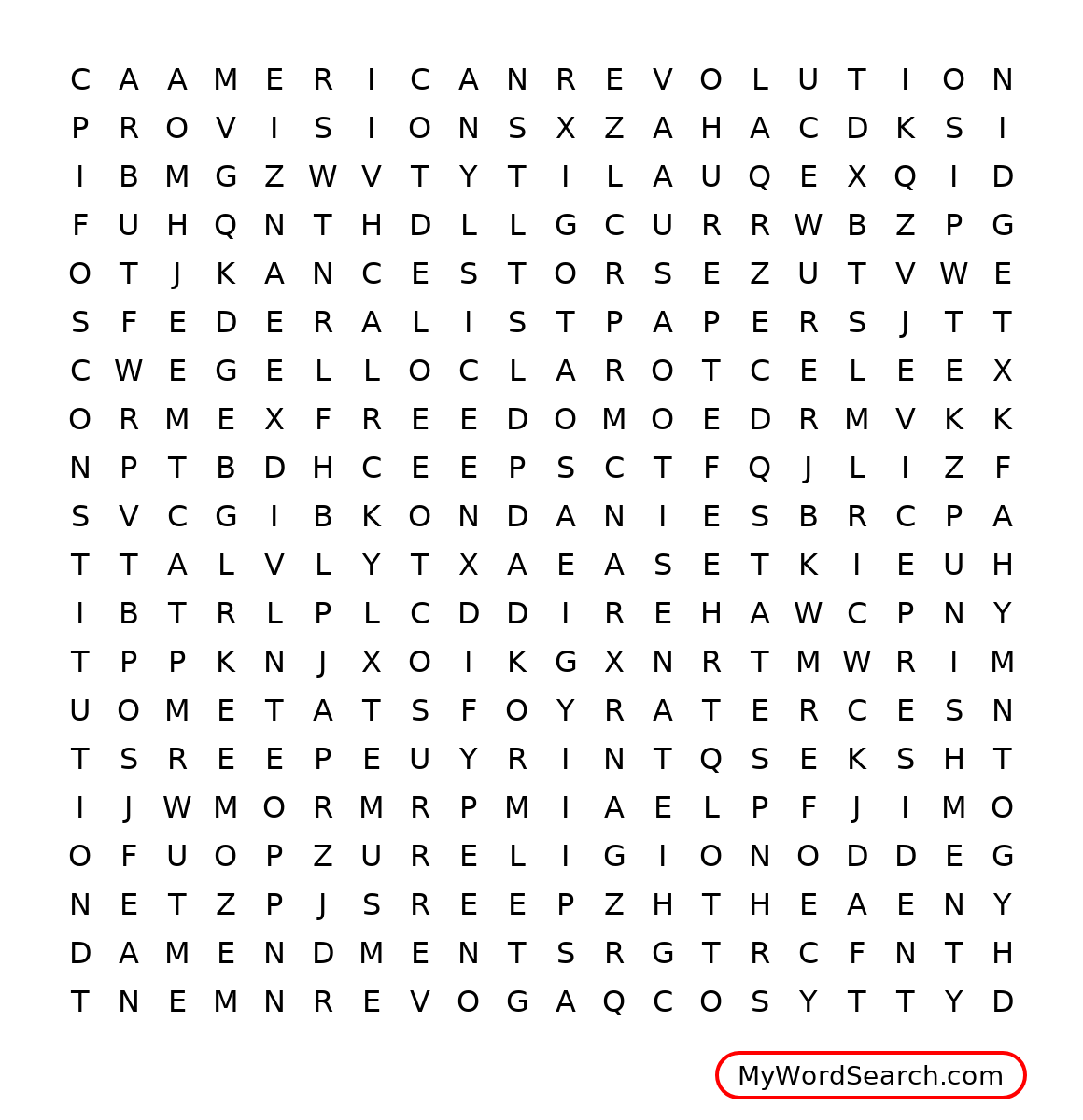 C A A M E R I C A N R E V O L U T I O N
P R O V I S I O N S X Z A H A C D K S I
I B M G Z W V T Y T I L A U Q E X Q I D
F U H Q N T H D L L G C U R R W B Z P G
O T J K A N C E S T O R S E Z U T V W E
S F E D E R A L I S T P A P E R S J T T
C W E G E L L O C L A R O T C E L E E X
O R M E X F R E E D O M O E D R M V K K
N P T B D H C E E P S C T F Q J L I Z F
S V C G I B K O N D A N I E S B R C P A
T T A L V L Y T X A E A S E T K I E U H
I B T R L P L C D D I R E H A W C P N Y
T P P K N J X O I K G X N R T M W R I M
U O M E T A T S F O Y R A T E R C E S N
T S R E E P E U Y R I N T Q S E K S H T
I J W M O R M R P M I A E L P F J I M O
O F U O P Z U R E L I G I O N O D D E G
N E T Z P J S R E E P Z H T H E A E N Y
D A M E N D M E N T S R G T R C F N T H
T N E M N R E V O G A Q C O S Y T T Y D

MyWordSearch.com